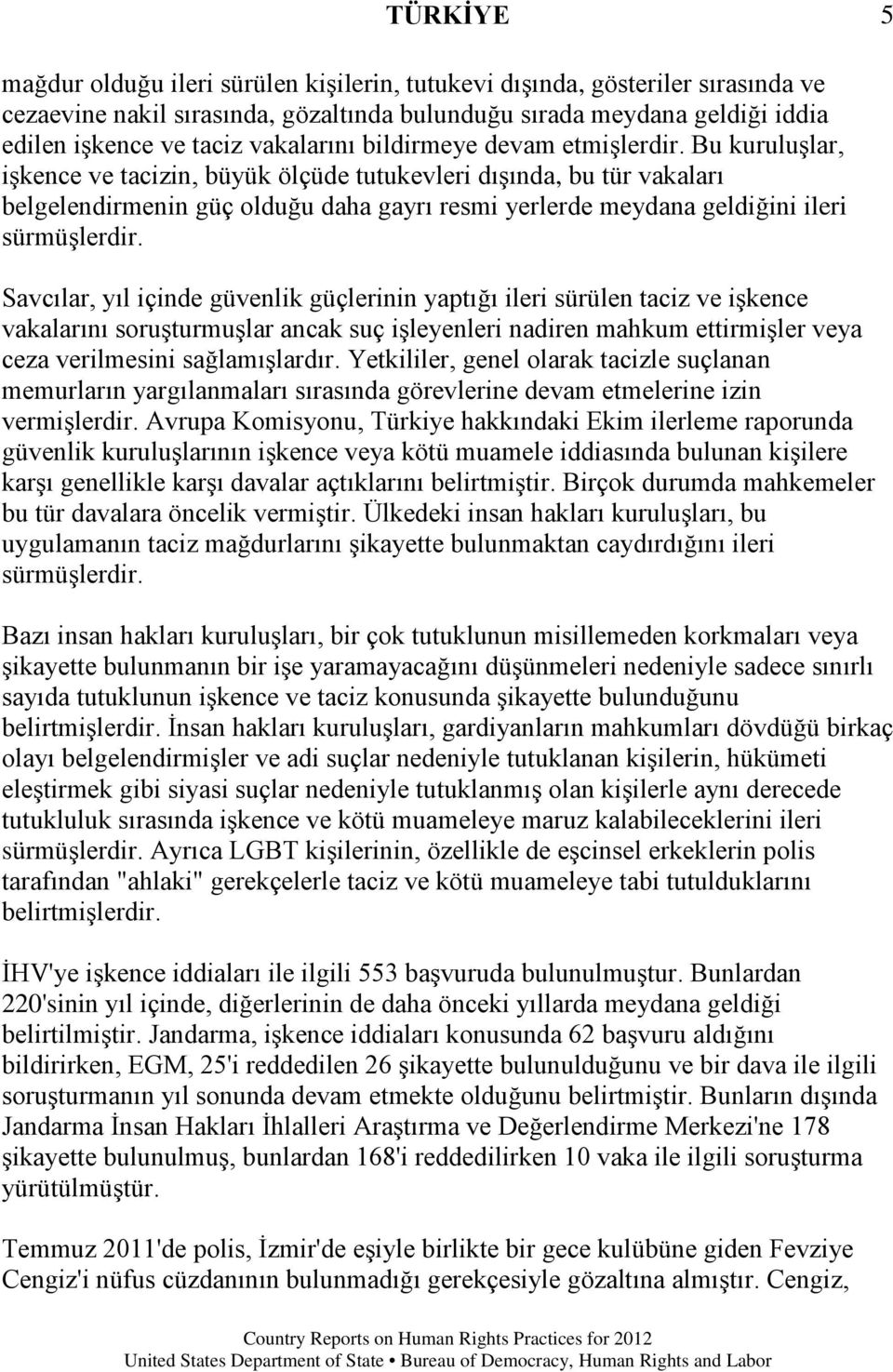 TÜRKİYE 5

mağdur olduğu ileri sürülen kişilerin, tutukevi dışında, gösteriler sırasında ve cezaevine nakil sırasında, gözaltında bulunduğu sırada meydana geldiği iddia edilen işkence ve taciz vakalarını bildirmeye devam etmişlerdir. Bu kuruluşlar, işkence ve tacizin, büyük ölçüde tutukevleri dışında, bu tür vakaları belgelendirmenin güç olduğu daha gayrı resmi yerlerde meydana geldiğini ileri sürmüşlerdir.

Savcılar, yıl içinde güvenlik güçlerinin yaptığı ileri sürülen taciz ve işkence vakalarını soruşturmuşlar ancak suç işleyenleri nadiren mahkum ettirmişler veya ceza verilmesini sağlamışlardır. Yetkililer, genel olarak tacizle suçlanan memurların yargılanmaları sırasında görevlerine devam etmelerine izin vermişlerdir. Avrupa Komisyonu, Türkiye hakkındaki Ekim ilerleme raporunda güvenlik kuruluşlarının işkence veya kötü muamele iddiasında bulunan kişilere karşı genellikle karşı davalar açtıklarını belirtmiştir. Birçok durumda mahkemeler bu tür davalara öncelik vermiştir. Ülkedeki insan hakları kuruluşları, bu uygulamanın taciz mağdurlarını şikayette bulunmaktan caydırdığını ileri sürmüşlerdir.

Bazı insan hakları kuruluşları, bir çok tutuklunun misillemeden korkmaları veya şikayette bulunmanın bir işe yaramayacağını düşünmeleri nedeniyle sadece sınırlı sayıda tutuklunun işkence ve taciz konusunda şikayette bulunduğunu belirtmişlerdir. İnsan hakları kuruluşları, gardiyanların mahkumları dövdüğü birkaç olayı belgelendirmişler ve adi suçlar nedeniyle tutuklanan kişilerin, hükümeti eleştirmek gibi siyasi suçlar nedeniyle tutuklanmış olan kişilerle aynı derecede tutukluluk sırasında işkence ve kötü muameleye maruz kalabileceklerini ileri sürmüşlerdir. Ayrıca LGBT kişilerinin, özellikle de eşcinsel erkeklerin polis tarafından "ahlaki" gerekçelerle taciz ve kötü muameleye tabi tutulduklarını belirtmişlerdir.

İHV'ye işkence iddiaları ile ilgili 553 başvuruda bulunulmuştur. Bunlardan 220'sinin yıl içinde, diğerlerinin de daha önceki yıllarda meydana geldiği belirtilmiştir. Jandarma, işkence iddiaları konusunda 62 başvuru aldığını bildirirken, EGM, 25'i reddedilen 26 şikayette bulunulduğunu ve bir dava ile ilgili soruşturmanın yıl sonunda devam etmekte olduğunu belirtmiştir. Bunların dışında Jandarma İnsan Hakları İhlalleri Araştırma ve Değerlendirme Merkezi'ne 178 şikayette bulunulmuş, bunlardan 168'i reddedilirken 10 vaka ile ilgili soruşturma yürütülmüştür.

Temmuz 2011'de polis, İzmir'de eşiyle birlikte bir gece kulübüne giden Fevziye Cengiz'i nüfus cüzdanının bulunmadığı gerekçesiyle gözaltına almıştır. Cengiz,

Country Reports on Human Rights Practices for 2012
United States Department of State • Bureau of Democracy, Human Rights and Labor